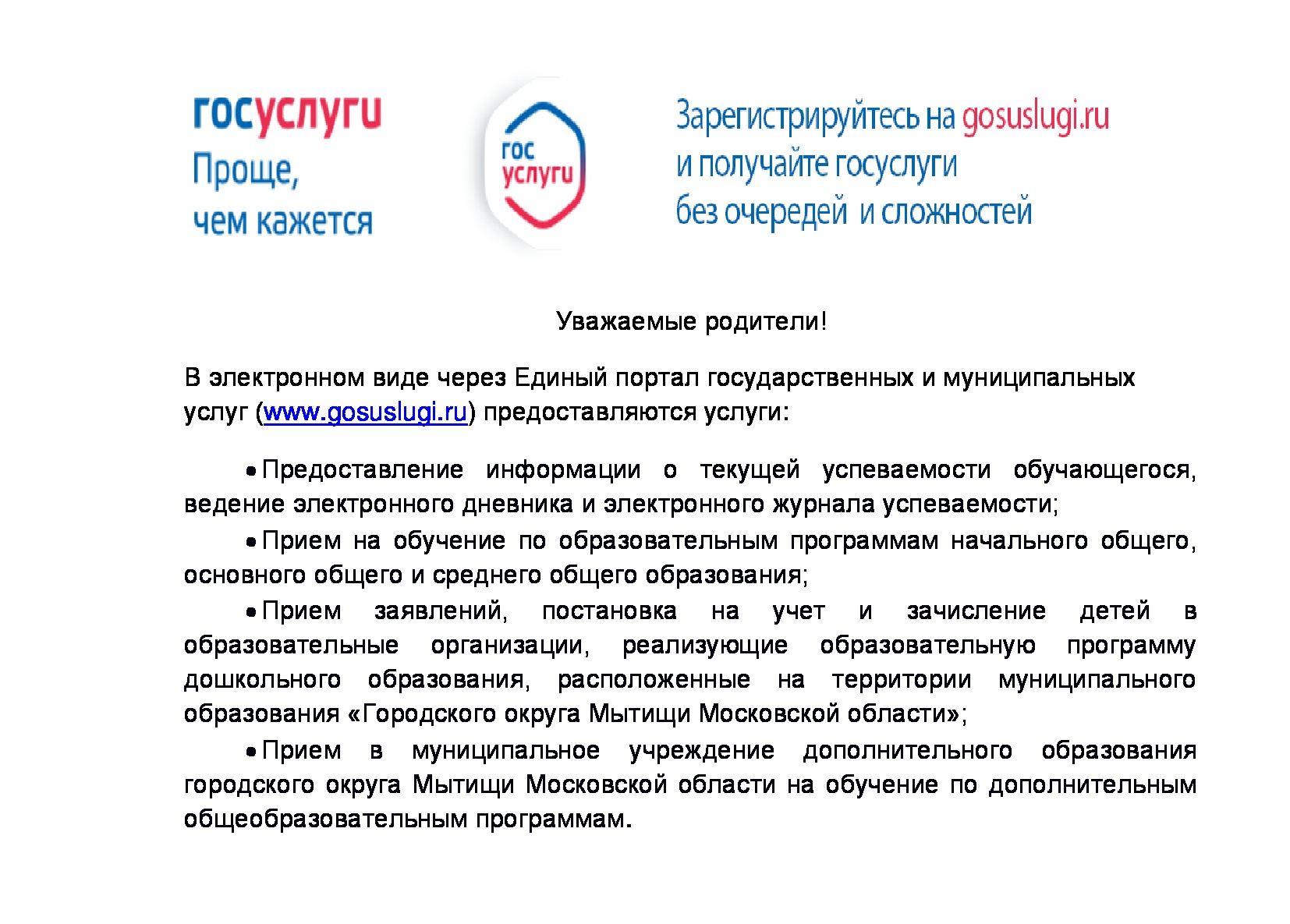 госуслуги
Проще,
чем кажется

гос
услуги

Зарегистрируйтесь на gosuslugi.ru
и получайте госуслуги
без очередей и сложностей

Уважаемые родители!

В электронном виде через Единый портал государственных и муниципальных услуг (www.gosuslugi.ru) предоставляются услуги:

• Предоставление информации о текущей успеваемости обучающегося, ведение электронного дневника и электронного журнала успеваемости;

• Прием на обучение по образовательным программам начального общего, основного общего и среднего общего образования;

• Прием заявлений, постановка на учет и зачисление детей в образовательные организации, реализующие образовательную программу дошкольного образования, расположенные на территории муниципального образования «Городского округа Мытищи Московской области»;

• Прием в муниципальное учреждение дополнительного образования городского округа Мытищи Московской области на обучение по дополнительным общеобразовательным программам.